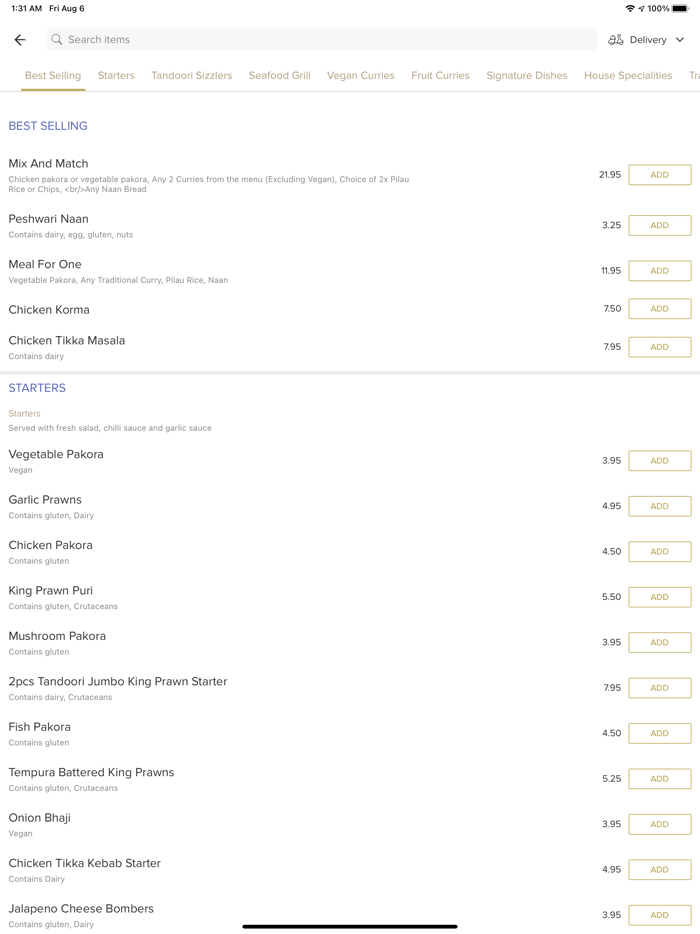 1:31 AM Fri Aug 6

100%

Search items

Delivery

Best Selling Starters Tandoori Sizzlers Seafood Grill Vegan Curries Fruit Curries Signature Dishes House Specialities Tra

BEST SELLING

Mix And Match
Chicken pakora or vegetable pakora, Any 2 Curries from the menu (Excluding Vegan), Choice of 2x Pilau Rice or Chips, <br/>Any Naan Bread
21.95 ADD

Peshwari Naan
Contains dairy, egg, gluten, nuts
3.25 ADD

Meal For One
Vegetable Pakora, Any Traditional Curry, Pilau Rice, Naan
11.95 ADD

Chicken Korma
7.50 ADD

Chicken Tikka Masala
Contains dairy
7.95 ADD

STARTERS

Starters
Served with fresh salad, chilli sauce and garlic sauce

Vegetable Pakora
Vegan
3.95 ADD

Garlic Prawns
Contains gluten, Dairy
4.95 ADD

Chicken Pakora
Contains gluten
4.50 ADD

King Prawn Puri
Contains gluten, Crutaceans
5.50 ADD

Mushroom Pakora
Contains gluten
3.95 ADD

2pcs Tandoori Jumbo King Prawn Starter
Contains dairy, Crutaceans
7.95 ADD

Fish Pakora
Contains gluten
4.50 ADD

Tempura Battered King Prawns
Contains gluten, Crutaceans
5.25 ADD

Onion Bhaji
Vegan
3.95 ADD

Chicken Tikka Kebab Starter
Contains Dairy
4.95 ADD

Jalapeno Cheese Bombers
Contains gluten, Dairy
3.95 ADD